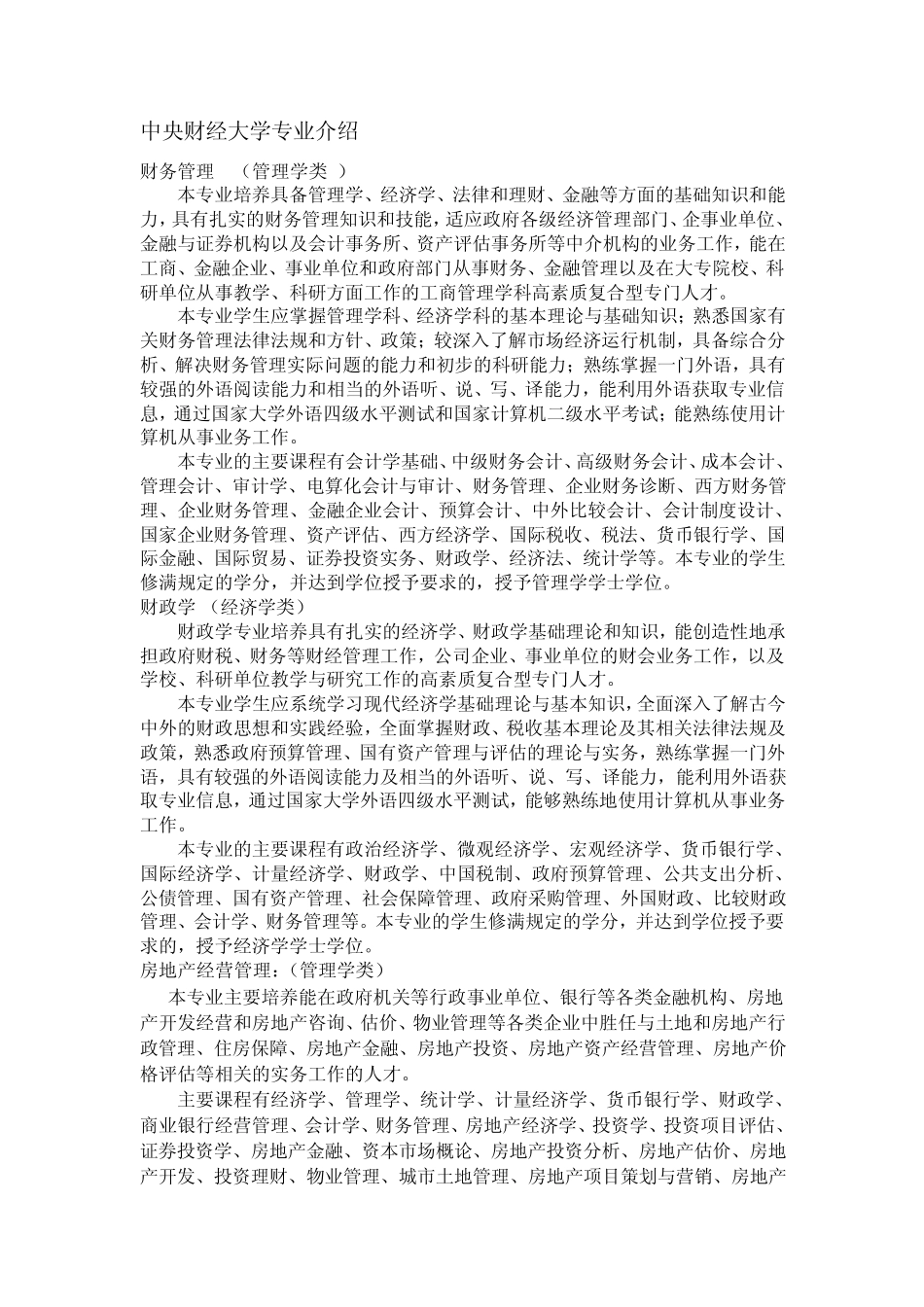 中央财经大学专业介绍

财务管理 （管理学类 ）

本专业培养具备管理学、经济学、法律和理财、金融等方面的基础知识和能力，具有扎实的财务管理知识和技能，适应政府各级经济管理部门、企事业单位、金融与证券机构以及会计事务所、资产评估事务所等中介机构的业务工作，能在工商、金融企业、事业单位和政府部门从事财务、金融管理以及在大专院校、科研单位从事教学、科研方面工作的工商管理学科高素质复合型专门人才。

本专业学生应掌握管理学科、经济学科的基本理论与基础知识；熟悉国家有关财务管理法律法规和方针、政策；较深入了解市场经济运行机制，具备综合分析、解决财务管理实际问题的能力和初步的科研能力；熟练掌握一门外语，具有较强的外语阅读能力和相当的外语听、说、写、译能力，能利用外语获取专业信息，通过国家大学外语四级水平测试和国家计算机二级水平考试；能熟练使用计算机从事业务工作。

本专业的主要课程有会计学基础、中级财务会计、高级财务会计、成本会计、管理会计、审计学、电算化会计与审计、财务管理、企业财务诊断、西方财务管理、企业财务管理、金融企业会计、预算会计、中外比较会计、会计制度设计、国家企业财务管理、资产评估、西方经济学、国际税收、税法、货币银行学、国际金融、国际贸易、证券投资实务、财政学、经济法、统计学等。本专业的学生修满规定的学分，并达到学位授予要求的，授予管理学学士学位。

财政学 （经济学类）

财政学专业培养具有扎实的经济学、财政学基础理论和知识，能创造性地承担政府财税、财务等财经管理工作，公司企业、事业单位的财会业务工作，以及学校、科研单位教学与研究工作的高素质复合型专门人才。

本专业学生应系统学习现代经济学基础理论与基本知识，全面深入了解古今中外的财政思想和实践经验，全面掌握财政、税收基本理论及其相关法律法规及政策，熟悉政府预算管理、国有资产管理与评估的理论与实务，熟练掌握一门外语，具有较强的外语阅读能力及相当的外语听、说、写、译能力，能利用外语获取专业信息，通过国家大学外语四级水平测试，能够熟练地使用计算机从事业务工作。

本专业的主要课程有政治经济学、微观经济学、宏观经济学、货币银行学、国际经济学、计量经济学、财政学、中国税制、政府预算管理、公共支出分析、公债管理、国有资产管理、社会保障管理、政府采购管理、外国财政、比较财政管理、会计学、财务管理等。本专业的学生修满规定的学分，并达到学位授予要求的，授予经济学学士学位。

房地产经营管理：（管理学类）

本专业主要培养能在政府机关等行政事业单位、银行等各类金融机构、房地产开发经营和房地产咨询、估价、物业管理等各类企业中胜任与土地和房地产行政管理、住房保障、房地产金融、房地产投资、房地产资产经营管理、房地产价格评估等相关的实务工作的人才。

主要课程有经济学、管理学、统计学、计量经济学、货币银行学、财政学、商业银行经营管理、会计学、财务管理、房地产经济学、投资学、投资项目评估、证券投资学、房地产金融、资本市场概论、房地产投资分析、房地产估价、房地产开发、投资理财、物业管理、城市土地管理、房地产项目策划与营销、房地产